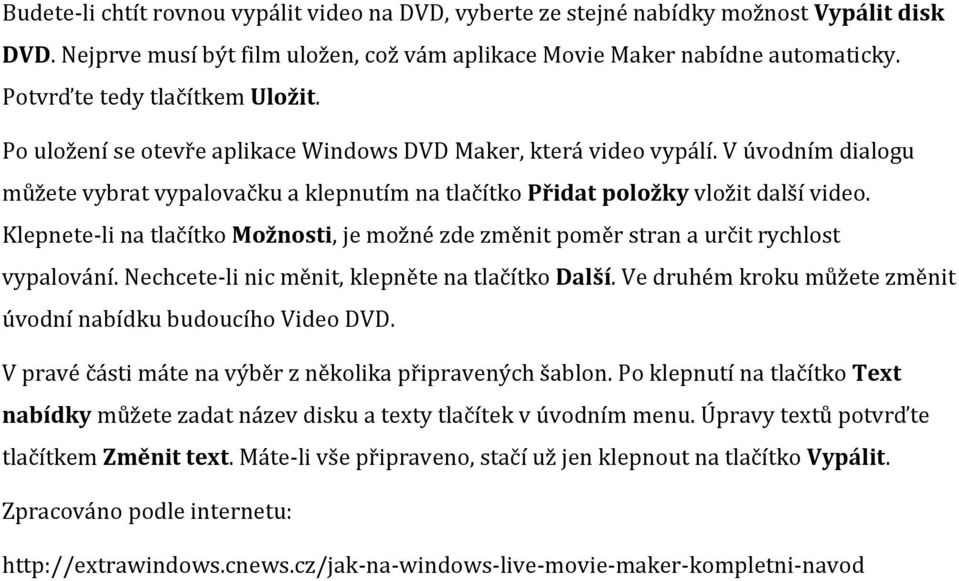 Budete-li chtít rovnou vypálit video na DVD, vyberte ze stejné nabídky možnost Vypálit disk DVD. Nejprve musí být film uložen, což vám aplikace Movie Maker nabídne automaticky. Potvrďte tedy tlačítkem Uložit.

Po uložení se otevře aplikace Windows DVD Maker, která video vypálí. V úvodním dialogu můžete vybrat vypalovačku a klepnutím na tlačítko Přidat položky vložit další video. Klepnete-li na tlačítko Možnosti, je možné zde změnit poměr stran a určit rychlost vypalování. Nechcete-li nic měnit, klepněte na tlačítko Další. Ve druhém kroku můžete změnit úvodní nabídku budoucího Video DVD.

V pravé části máte na výběr z několika připravených šablon. Po klepnutí na tlačítko Text nabídky můžete zadat název disku a texty tlačítek v úvodním menu. Úpravy textů potvrďte tlačítkem Změnit text. Máte-li vše připraveno, stačí už jen klepnout na tlačítko Vypálit.

Zpracováno podle internetu:

http://extrawindows.cnews.cz/jak-na-windows-live-movie-maker-kompletni-navod